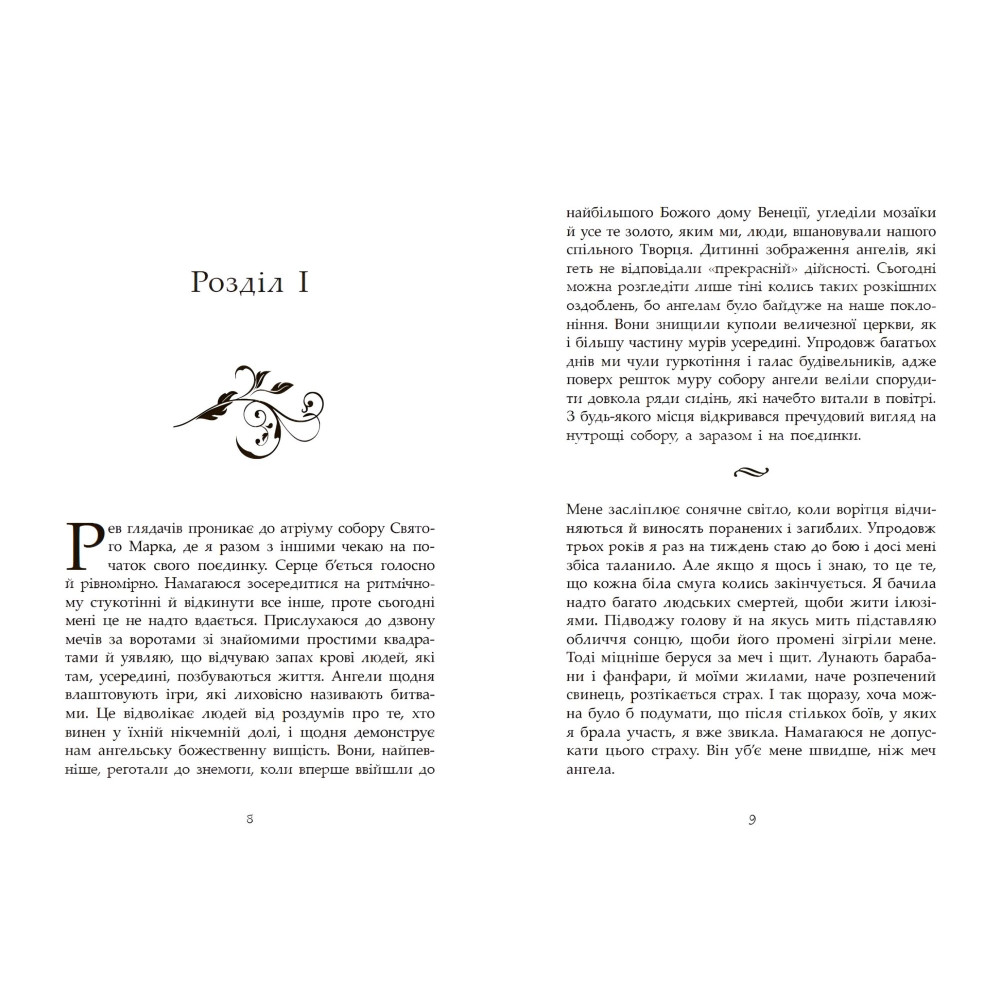 Розділ I

Рев глядачів проникає до атріуму собору Святого Марка, де я разом з іншими чекаю на початок свого поєдинку. Серце б'ється голосно й рівномірно. Намагаюся зосередитися на ритмічному стукотінні й відкинути все інше, проте сьогодні мені це не надто вдається. Прислухаюся до дзвону мечів за воротами зі знайомими простими квадратами й уявляю, що відчуваю запах крові людей, які там, усередині, позбуваються життя. Ангели щодня влаштовують ігри, які лиховісно називають битвами. Це відволікає людей від роздумів про те, хто винен у їхній нікчемній долі, і щодня демонструє нам ангельську божественну вищість. Вони, найпевніше, реготали до знемоги, коли вперше ввійшли до

8

найбільшого Божого дому Венеції, угледіли мозаїки й усе те золото, яким ми, люди, вшановували нашого спільного Творця. Дитинні зображення ангелів, які геть не відповідали «прекрасній» дійсності. Сьогодні можна розгледіти лише тіні колись таких розкішних оздоблень, бо ангелам було байдуже на наше поклоніння. Вони знищили куполи величезної церкви, як і більшу частину мурів усередині. Упродовж багатьох днів ми чули гуркотіння і галас будівельників, адже поверх решток муру собору ангели веліли спорудити довкола ряди сидінь, які начебто витали в повітрі. З будь-якого місця відкривався пречудовий вигляд на нутрощі собору, а заразом і на поєдинки.

Мене засліплює сонячне світло, коли ворітця відчиняються й виносять поранених і загиблих. Упродовж трьох років я раз на тиждень стаю до бою і досі мені збіса таланило. Але якщо я щось і знаю, то це те, що кожна біла смуга колись закінчується. Я бачила надто багато людських смертей, щоби жити ілюзіями. Підводжу голову й на якусь мить підставляю обличчя сонцю, щоби його промені зігріли мене. Тоді міцніше беруся за меч і щит. Лунають барабани і фанфари, й моїми жилами, наче розпечений свинець, розтікається страх. І так щоразу, хоча можна було б подумати, що після стількох боїв, у яких я брала участь, я вже звикла. Намагаюся не допускати цього страху. Він уб'є мене швидше, ніж меч ангела.

9